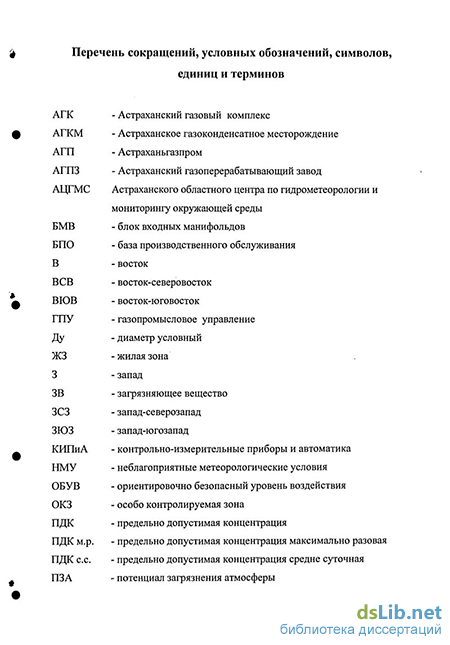 Перечень сокращений, условных обозначений, символов, единиц и терминов

АГК - Астраханский газовый комплекс
АГКМ - Астраханское газоконденсатное месторождение
АГП - Астраханьгазпром
АГПЗ - Астраханский газоперерабатывающий завод
АЦГМС Астраханского областного центра по гидрометеорологии и мониторингу окружающей среды
БМВ - блок входных манифольдов
БПО - база производственного обслуживания
В - восток
ВСВ - восток-северовосток
ВЮВ - восток-юговосток
ГПУ - газопромысловое управление
Ду - диаметр условный
ЖЗ - жилая зона
З - запад
ЗВ - загрязняющее вещество
ЗСЗ - запад-северозапад
ЗЮЗ - запад-югозапад
КИПиА - контрольно-измерительные приборы и автоматика
НМУ - неблагоприятные метеорологические условия
ОБУВ - ориентировочно безопасный уровень воздействия
ОКЗ - особо контролируемая зона
ПДК - предельно допустимая концентрация
ПДК м.р. - предельно допустимая концентрация максимально разовая
ПДК с.с. - предельно допустимая концентрация средне суточная
ПЗА - потенциал загрязнения атмосферы

dsLib.net
библиотека диссертаций